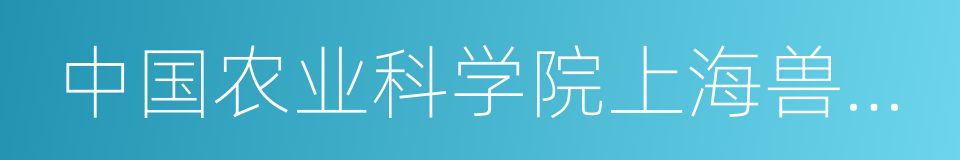 中国农业科学院上海兽…